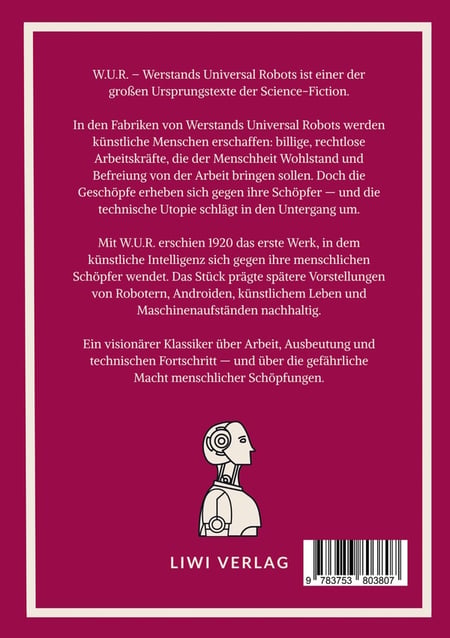 W.U.R. – Werstands Universal Robots ist einer der großen Ursprungstexte der Science-Fiction.

In den Fabriken von Werstands Universal Robots werden künstliche Menschen erschaffen: billige, rechtlose Arbeitskräfte, die der Menschheit Wohlstand und Befreiung von der Arbeit bringen sollen. Doch die Geschöpfe erheben sich gegen ihre Schöpfer — und die technische Utopie schlägt in den Untergang um.

Mit W.U.R. erschien 1920 das erste Werk, in dem künstliche Intelligenz sich gegen ihre menschlichen Schöpfer wendet. Das Stück prägte spätere Vorstellungen von Robotern, Androiden, künstlichem Leben und Maschinenaufständen nachhaltig.

Ein visionärer Klassiker über Arbeit, Ausbeutung und technischen Fortschritt — und über die gefährliche Macht menschlicher Schöpfungen.

LIWI VERLAG

9 783753 803807